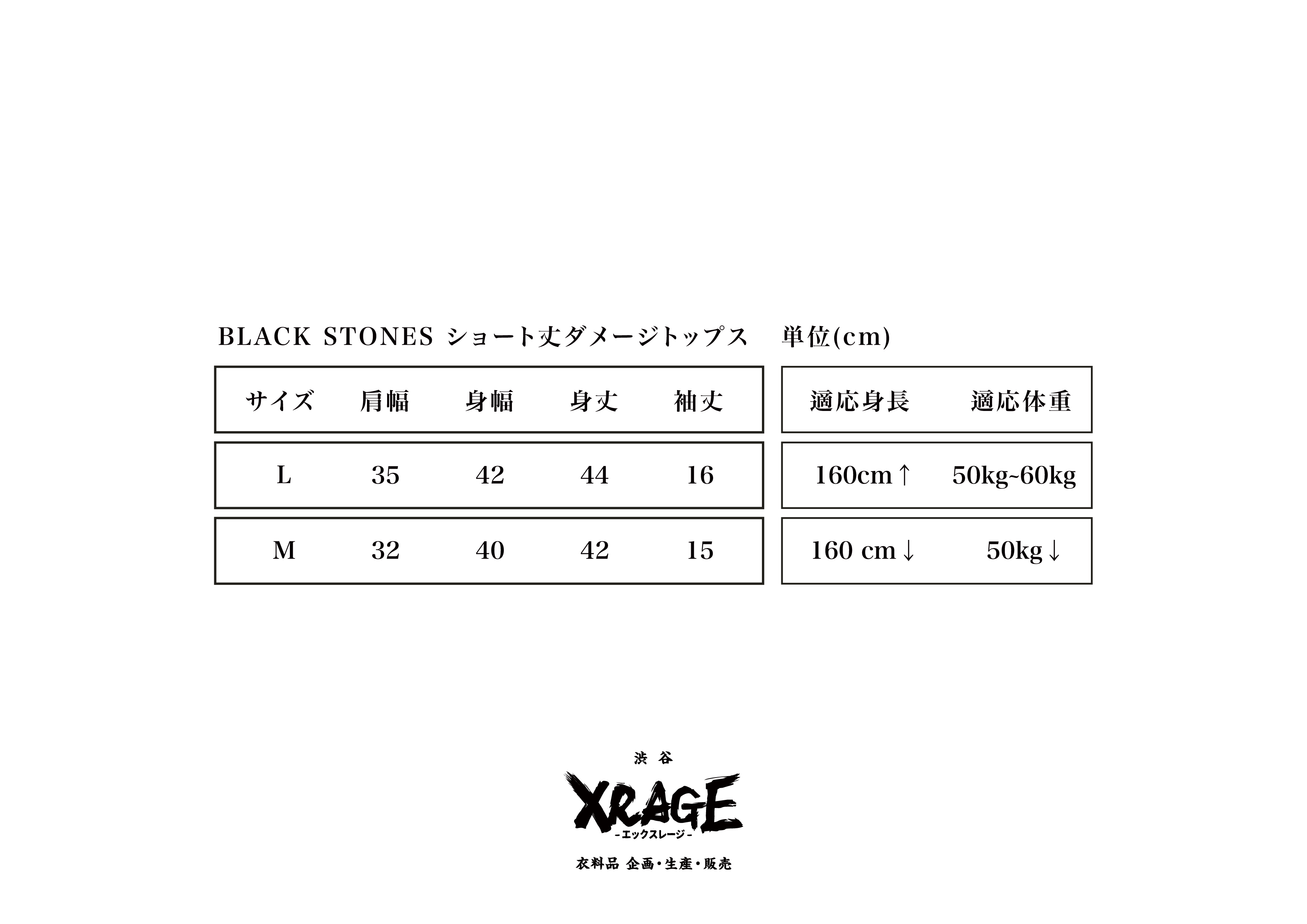 BLACK STONES ショート丈ダメージトップス 単位(cm)

| サイズ | 肩幅 | 身幅 | 身丈 | 袖丈 |
|---|---|---|---|---|
| L | 35 | 42 | 44 | 16 |
| M | 32 | 40 | 42 | 15 |

| 適応身長 | 適応体重 |
|---|---|
| 160cm↑ | 50kg~60kg |
| 160 cm↓ | 50kg↓ |

渋谷
XRAGE
-エックスレージ-
衣料品 企画・生産・販売